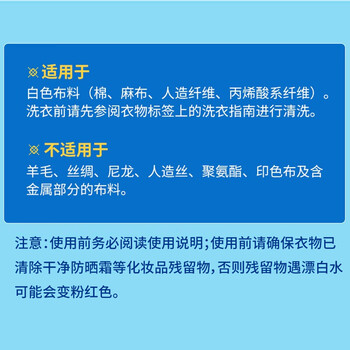 ※ 适用于
白色布料（棉、麻布、人造纤维、丙烯酸系纤维）。洗衣前请先参阅衣物标签上的洗衣指南进行清洗。

※ 不适用于
羊毛、丝绸、尼龙、人造丝、聚氨酯、印色布及含金属部分的布料。

注意：使用前务必阅读使用说明；使用前请确保衣物已清除干净防晒霜等化妆品残留物，否则残留物遇漂白水可能会变粉红色。